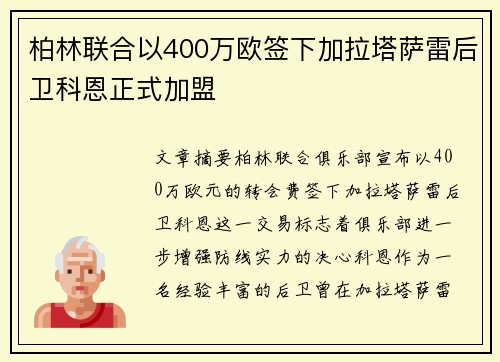 柏林联合以400万欧签下加拉塔萨雷后卫科恩正式加盟

文章摘要柏林联合俱乐部宣布以400万欧元的转会费签下加拉塔萨雷后卫科恩这一交易标志着俱乐部进一步增强防线实力的决心科恩作为一名经验丰富的后卫曾在加拉塔萨雷